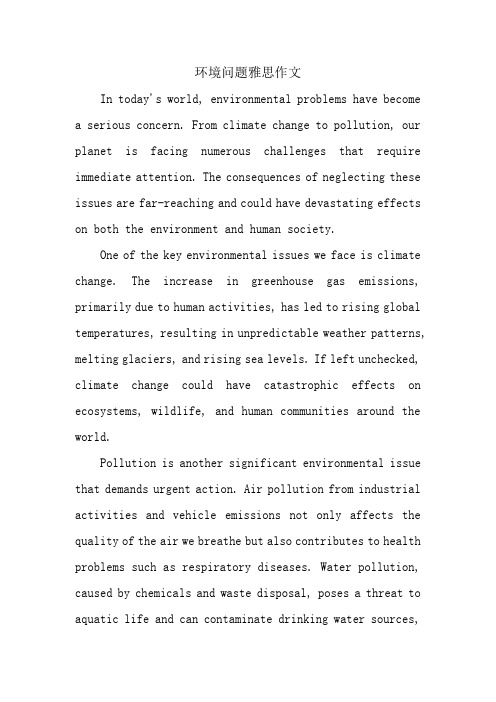 环境问题雅思作文

In today's world, environmental problems have become a serious concern. From climate change to pollution, our planet is facing numerous challenges that require immediate attention. The consequences of neglecting these issues are far-reaching and could have devastating effects on both the environment and human society.

One of the key environmental issues we face is climate change. The increase in greenhouse gas emissions, primarily due to human activities, has led to rising global temperatures, resulting in unpredictable weather patterns, melting glaciers, and rising sea levels. If left unchecked, climate change could have catastrophic effects on ecosystems, wildlife, and human communities around the world.

Pollution is another significant environmental issue that demands urgent action. Air pollution from industrial activities and vehicle emissions not only affects the quality of the air we breathe but also contributes to health problems such as respiratory diseases. Water pollution, caused by chemicals and waste disposal, poses a threat to aquatic life and can contaminate drinking water sources,